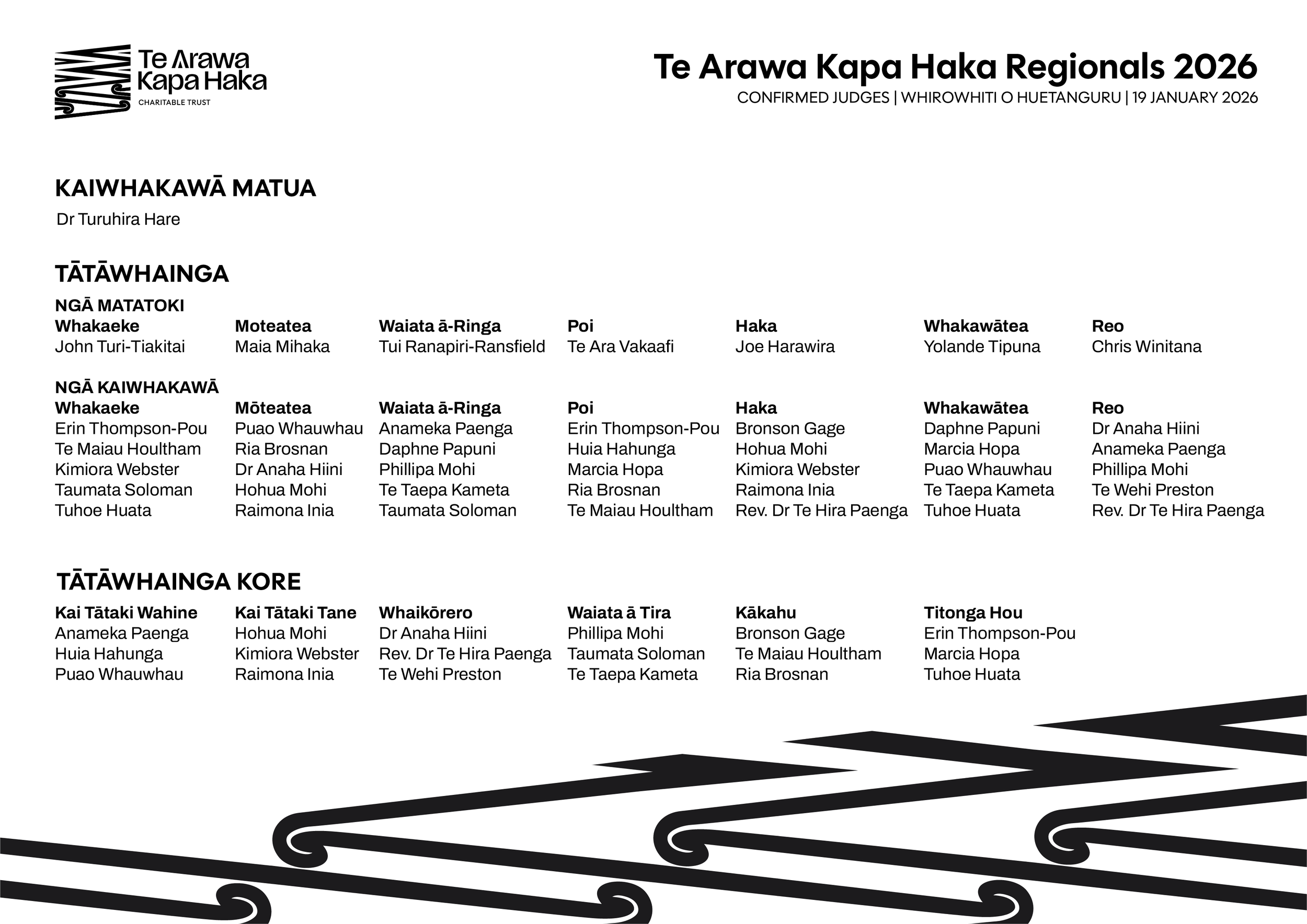 Te Arawa Kapa Haka CHARITABLE TRUST

Te Arawa Kapa Haka Regionals 2026
CONFIRMED JUDGES | WHIROWHITI O HUETANGURU | 19 JANUARY 2026

KAIWHAKAWĀ MATUA
Dr Turuhira Hare

TĀTĀWHAINGA

NGĀ MATATOKI

| Whakaeke | Moteatea | Waiata ā-Ringa | Poi | Haka | Whakawātea | Reo |
|---|---|---|---|---|---|---|
| John Turi-Tiakitai | Maia Mihaka | Tui Ranapiri-Ransfield | Te Ara Vakaafi | Joe Harawira | Yolande Tipuna | Chris Winitana |

NGĀ KAIWHAKAWĀ

| Whakaeke | Mōteatea | Waiata ā-Ringa | Poi | Haka | Whakawātea | Reo |
|---|---|---|---|---|---|---|
| Erin Thompson-Pou | Puao Whauwhau | Anameka Paenga | Erin Thompson-Pou | Bronson Gage | Daphne Papuni | Dr Anaha Hiini |
| Te Maiau Houltham | Ria Brosnan | Daphne Papuni | Huia Hahunga | Hohua Mohi | Marcia Hopa | Anameka Paenga |
| Kimiora Webster | Dr Anaha Hiini | Phillipa Mohi | Marcia Hopa | Kimiora Webster | Puao Whauwhau | Phillipa Mohi |
| Taumata Soloman | Hohua Mohi | Te Taepa Kameta | Ria Brosnan | Raimona Inia | Te Taepa Kameta | Te Wehi Preston |
| Tuhoe Huata | Raimona Inia | Taumata Soloman | Te Maiau Houltham | Rev. Dr Te Hira Paenga | Tuhoe Huata | Rev. Dr Te Hira Paenga |

TĀTĀWHAINGA KORE

| Kai Tātaki Wahine | Kai Tātaki Tane | Whaikōrero | Waiata ā Tira | Kākahu | Titonga Hou |
|---|---|---|---|---|---|
| Anameka Paenga | Hohua Mohi | Dr Anaha Hiini | Phillipa Mohi | Bronson Gage | Erin Thompson-Pou |
| Huia Hahunga | Kimiora Webster | Rev. Dr Te Hira Paenga | Taumata Soloman | Te Maiau Houltham | Marcia Hopa |
| Puao Whauwhau | Raimona Inia | Te Wehi Preston | Te Taepa Kameta | Ria Brosnan | Tuhoe Huata |